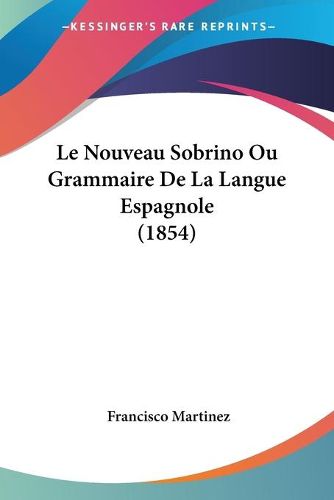 —KESSINGER'S RARE REPRINTS—

Le Nouveau Sobrino Ou Grammaire De La Langue Espagnole (1854)

Francisco Martinez